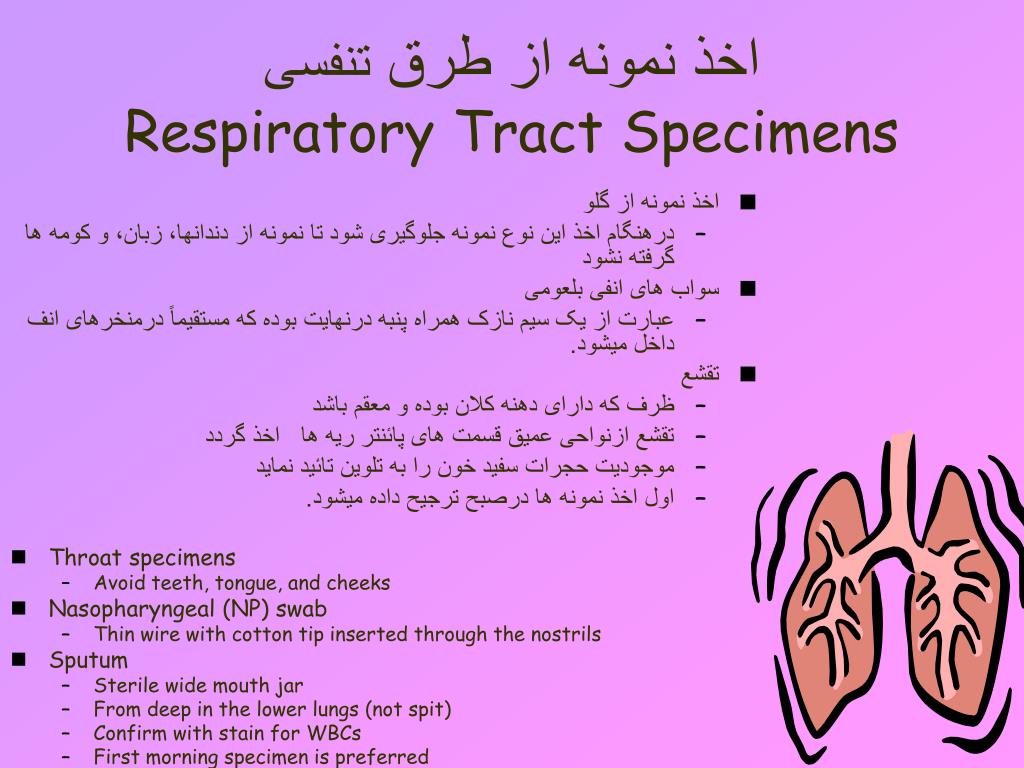 اخذ نمونه از طرق تنفسی
Respiratory Tract Specimens

■ اخذ نمونه از گلو
– درهنگام اخذ این نوع نمونه جلوگیری شود تا نمونه از دندانها، زبان، و کومه ها گرفته نشود
■ سواب های انفی بلعومی
– عبارت از یک سیم نازک همراه پنبه درنهایت بوده که مستقیماً درمنخرهای انف داخل میشود.
■ تقشع
– ظرف که دارای دهنه کلان بوده و معقم باشد
– تقشع ازنواحی عمیق قسمت های پائنتر ریه ها اخذ گردد
– موجودیت حجرات سفید خون را به تلوین تائید نماید
– اول اخذ نمونه ها درصبح ترجیح داده میشود.

■ Throat specimens
– Avoid teeth, tongue, and cheeks
■ Nasopharyngeal (NP) swab
– Thin wire with cotton tip inserted through the nostrils
■ Sputum
– Sterile wide mouth jar
– From deep in the lower lungs (not spit)
– Confirm with stain for WBCs
– First morning specimen is preferred